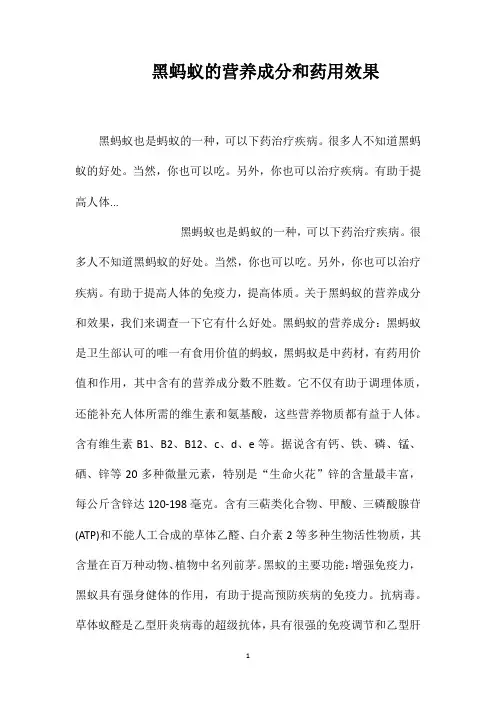 黑蚂蚁的营养成分和药用效果

黑蚂蚁也是蚂蚁的一种，可以下药治疗疾病。很多人不知道黑蚂蚁的好处。当然，你也可以吃。另外，你也可以治疗疾病。有助于提高人体...

黑蚂蚁也是蚂蚁的一种，可以下药治疗疾病。很多人不知道黑蚂蚁的好处。当然，你也可以吃。另外，你也可以治疗疾病。有助于提高人体的免疫力，提高体质。关于黑蚂蚁的营养成分和效果，我们来调查一下它有什么好处。黑蚂蚁的营养成分：黑蚂蚁是卫生部认可的唯一有食用价值的蚂蚁，黑蚂蚁是中药材，有药用价值和作用，其中含有的营养成分数不胜数。它不仅有助于调理体质，还能补充人体所需的维生素和氨基酸，这些营养物质都有益于人体。含有维生素 B1、B2、B12、c、d、e 等。据说含有钙、铁、磷、锰、硒、锌等 20 多种微量元素，特别是“生命火花”锌的含量最丰富，每公斤含锌达 120-198 毫克。含有三萜类化合物、甲酸、三磷酸腺苷(ATP)和不能人工合成的草体乙醛、白介素 2 等多种生物活性物质，其含量在百万种动物、植物中名列前茅。黑蚁的主要功能：增强免疫力，黑蚁具有强身健体的作用，有助于提高预防疾病的免疫力。抗病毒。草体蚁醛是乙型肝炎病毒的超级抗体，具有很强的免疫调节和乙型肝

1